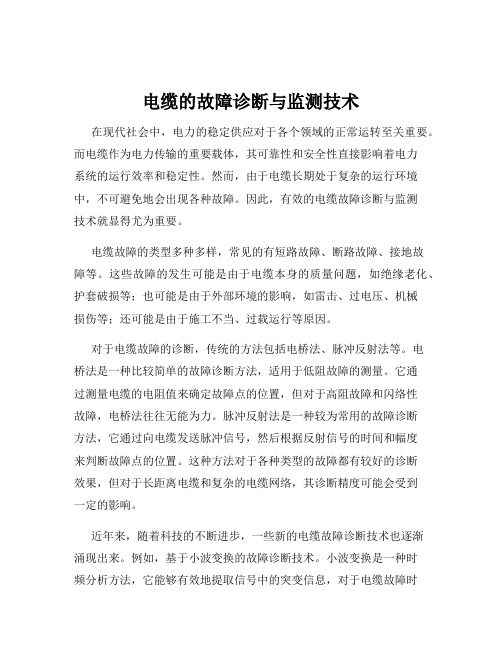 电缆的故障诊断与监测技术

在现代社会中，电力的稳定供应对于各个领域的正常运转至关重要。而电缆作为电力传输的重要载体，其可靠性和安全性直接影响着电力系统的运行效率和稳定性。然而，由于电缆长期处于复杂的运行环境中，不可避免地会出现各种故障。因此，有效的电缆故障诊断与监测技术就显得尤为重要。

电缆故障的类型多种多样，常见的有短路故障、断路故障、接地故障等。这些故障的发生可能是由于电缆本身的质量问题，如绝缘老化、护套破损等；也可能是由于外部环境的影响，如雷击、过电压、机械损伤等；还可能是由于施工不当、过载运行等原因。

对于电缆故障的诊断，传统的方法包括电桥法、脉冲反射法等。电桥法是一种比较简单的故障诊断方法，适用于低阻故障的测量。它通过测量电缆的电阻值来确定故障点的位置，但对于高阻故障和闪络性故障，电桥法往往无能为力。脉冲反射法是一种较为常用的故障诊断方法，它通过向电缆发送脉冲信号，然后根据反射信号的时间和幅度来判断故障点的位置。这种方法对于各种类型的故障都有较好的诊断效果，但对于长距离电缆和复杂的电缆网络，其诊断精度可能会受到一定的影响。

近年来，随着科技的不断进步，一些新的电缆故障诊断技术也逐渐涌现出来。例如，基于小波变换的故障诊断技术。小波变换是一种时频分析方法，它能够有效地提取信号中的突变信息，对于电缆故障时